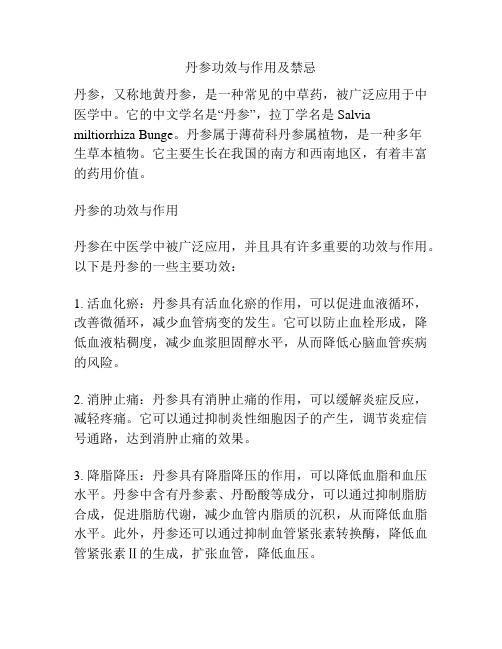 丹参功效与作用及禁忌

丹参，又称地黄丹参，是一种常见的中草药，被广泛应用于中医学中。它的中文学名是“丹参”，拉丁学名是 Salvia miltiorrhiza Bunge。丹参属于薄荷科丹参属植物，是一种多年生草本植物。它主要生长在我国的南方和西南地区，有着丰富的药用价值。

丹参的功效与作用

丹参在中医学中被广泛应用，并且具有许多重要的功效与作用。以下是丹参的一些主要功效：

1. 活血化瘀：丹参具有活血化瘀的作用，可以促进血液循环，改善微循环，减少血管病变的发生。它可以防止血栓形成，降低血液粘稠度，减少血浆胆固醇水平，从而降低心脑血管疾病的风险。

2. 消肿止痛：丹参具有消肿止痛的作用，可以缓解炎症反应，减轻疼痛。它可以通过抑制炎性细胞因子的产生，调节炎症信号通路，达到消肿止痛的效果。

3. 降脂降压：丹参具有降脂降压的作用，可以降低血脂和血压水平。丹参中含有丹参素、丹酚酸等成分，可以通过抑制脂肪合成，促进脂肪代谢，减少血管内脂质的沉积，从而降低血脂水平。此外，丹参还可以通过抑制血管紧张素转换酶，降低血管紧张素Ⅱ的生成，扩张血管，降低血压。